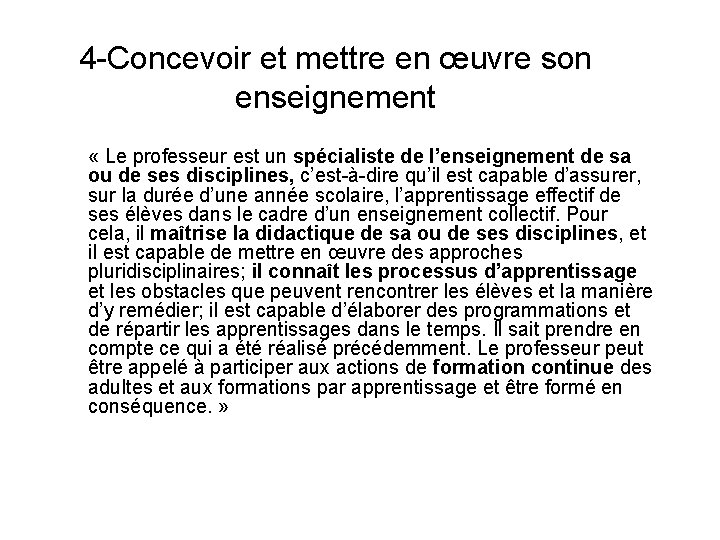 4-Concevoir et mettre en œuvre son enseignement

« Le professeur est un spécialiste de l'enseignement de sa ou de ses disciplines, c'est-à-dire qu'il est capable d'assurer, sur la durée d'une année scolaire, l'apprentissage effectif de ses élèves dans le cadre d'un enseignement collectif. Pour cela, il maîtrise la didactique de sa ou de ses disciplines, et il est capable de mettre en œuvre des approches pluridisciplinaires; il connaît les processus d'apprentissage et les obstacles que peuvent rencontrer les élèves et la manière d'y remédier; il est capable d'élaborer des programmations et de répartir les apprentissages dans le temps. Il sait prendre en compte ce qui a été réalisé précédemment. Le professeur peut être appelé à participer aux actions de formation continue des adultes et aux formations par apprentissage et être formé en conséquence. »